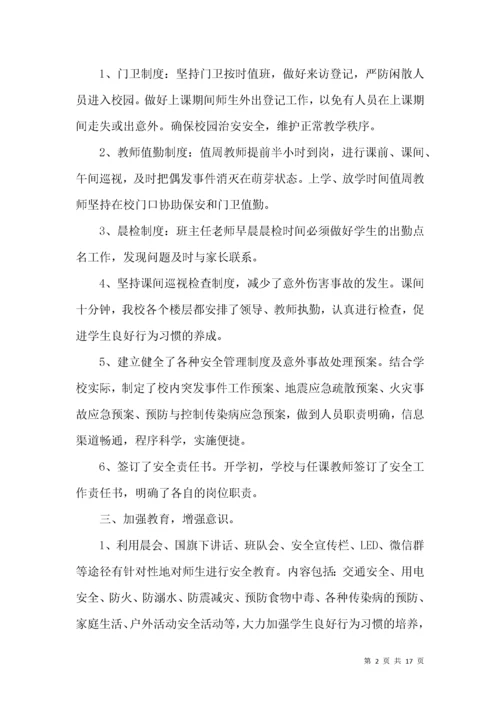 1、门卫制度：坚持门卫按时值班，做好来访登记，严防闲散人员进入校园。做好上课期间师生外出登记工作，以免有人员在上课期间走失或出意外。确保校园治安安全，维护正常教学秩序。

2、教师值勤制度：值周教师提前半小时到岗，进行课前、课间、午间巡视，及时把偶发事件消灭在萌芽状态。上学、放学时间值周教师坚持在校门口协助保安和门卫值勤。

3、晨检制度：班主任老师早晨晨检时间必须做好学生的出勤点名工作，发现问题及时与家长联系。

4、坚持课间巡视检查制度，减少了意外伤害事故的发生。课间十分钟，我校各个楼层都安排了领导、教师执勤，认真进行检查，促进学生良好行为习惯的养成。

5、建立健全了各种安全管理制度及意外事故处理预案。结合学校实际，制定了校内突发事件工作预案、地震应急疏散预案、火灾事故应急预案、预防与控制传染病应急预案，做到人员职责明确，信息渠道畅通，程序科学，实施便捷。

6、签订了安全责任书。开学初，学校与任课教师签订了安全工作责任书，明确了各自的岗位职责。

三、加强教育，增强意识。

1、利用晨会、国旗下讲话、班队会、安全宣传栏、LED、微信群等途径有针对性地对师生进行安全教育。内容包括：交通安全、用电安全、防火、防溺水、防震减灾、预防食物中毒、各种传染病的预防、家庭生活、户外活动安全活动等，大力加强学生良好行为习惯的培养，

第 2 页 共 17 页